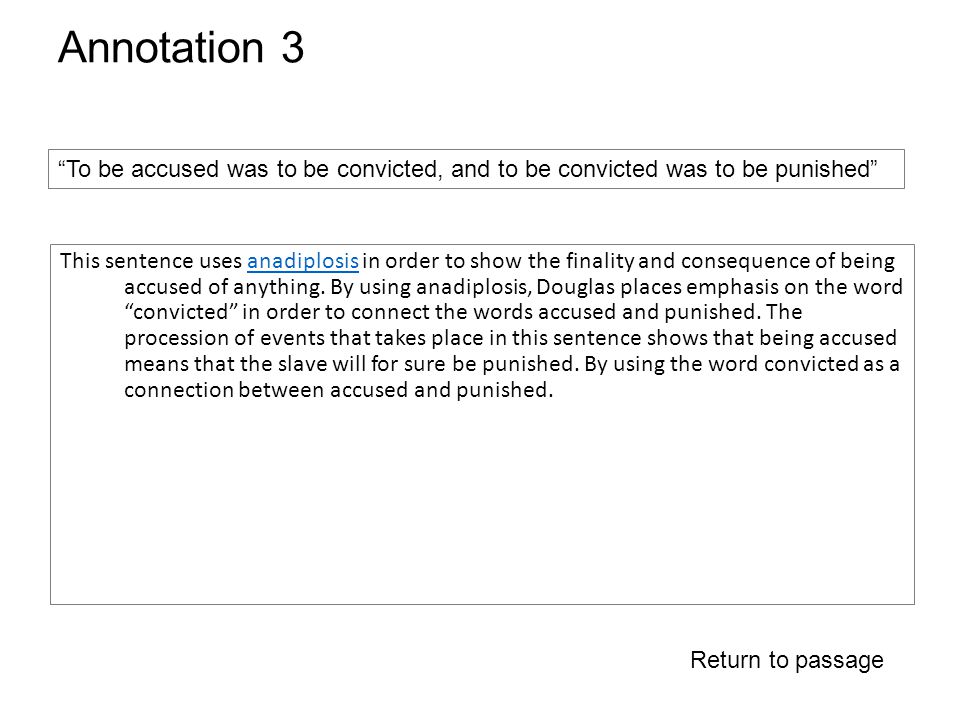 Annotation 3

"To be accused was to be convicted, and to be convicted was to be punished"

This sentence uses anadiplosis in order to show the finality and consequence of being accused of anything. By using anadiplosis, Douglas places emphasis on the word "convicted" in order to connect the words accused and punished. The procession of events that takes place in this sentence shows that being accused means that the slave will for sure be punished. By using the word convicted as a connection between accused and punished.

Return to passage